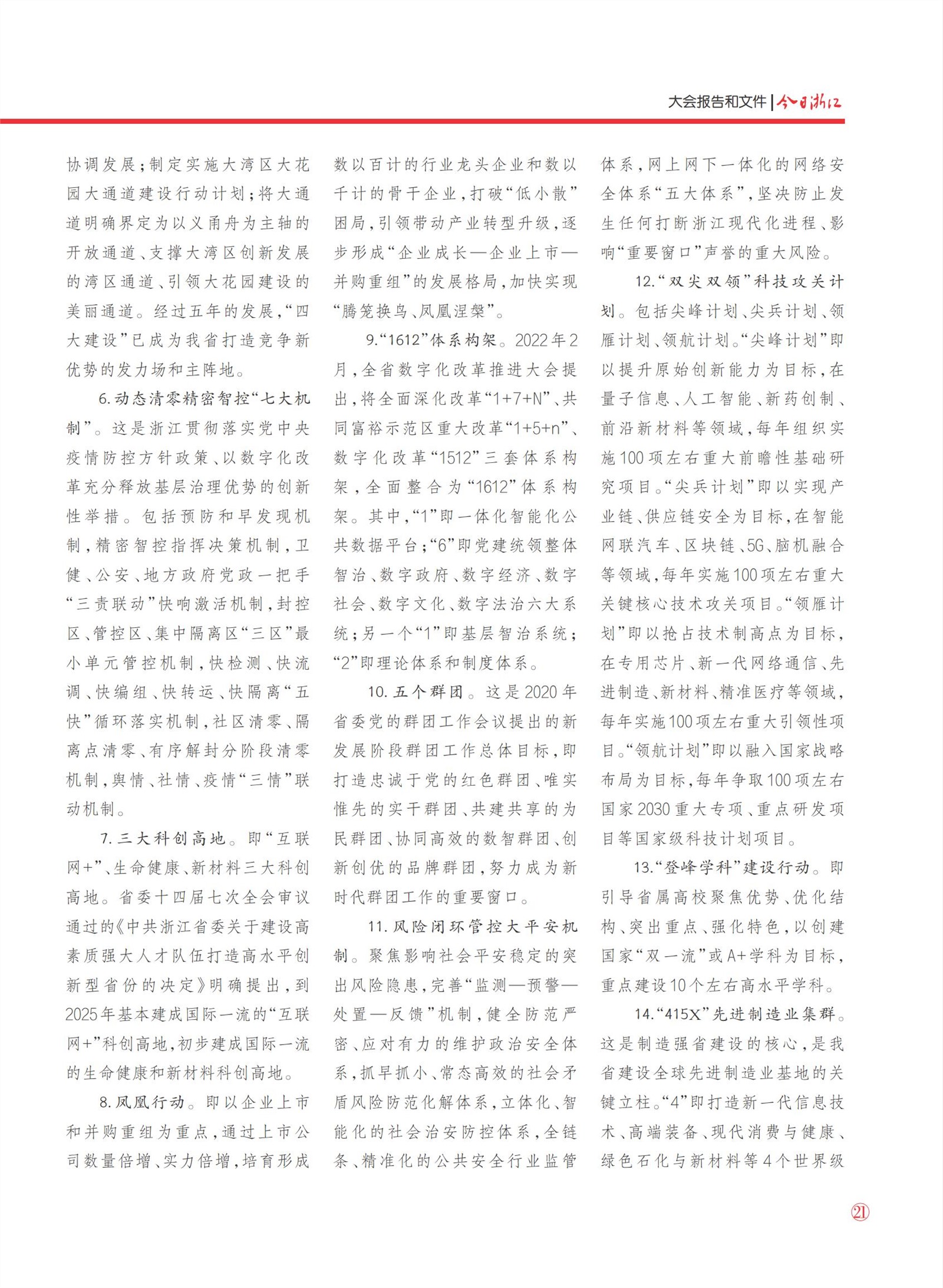 大会报告和文件 | 今日浙江

协调发展；制定实施大湾区大花园大通道建设行动计划；将大通道明确界定为以义甬舟为主轴的开放通道、支撑大湾区创新发展的湾区通道、引领大花园建设的美丽通道。经过五年的发展，“四大建设”已成为我省打造竞争新优势的发力场和主阵地。

6.动态清零精密智控“七大机制”。这是浙江贯彻落实党中央疫情防控方针政策、以数字化改革充分释放基层治理优势的创新性举措。包括预防和早发现机制，精密智控指挥决策机制，卫健、公安、地方政府党政一把手“三责联动”快响激活机制，封控区、管控区、集中隔离区“三区”最小单元管控机制，快检测、快流调、快编组、快转运、快隔离“五快”循环落实机制，社区清零、隔离点清零、有序解封分阶段清零机制，舆情、社情、疫情“三情”联动机制。

7.三大科创高地。即“互联网+”、生命健康、新材料三大科创高地。省委十四届七次全会审议通过的《中共浙江省委关于建设高素质强大人才队伍打造高水平创新型省份的决定》明确提出，到2025年基本建成国际一流的“互联网+”科创高地，初步建成国际一流的生命健康和新材料科创高地。

8.凤凰行动。即以企业上市和并购重组为重点，通过上市公司数量倍增、实力倍增，培育形成数以百计的行业龙头企业和数以千计的骨干企业，打破“低小散”困局，引领带动产业转型升级，逐步形成“企业成长—企业上市—并购重组”的发展格局，加快实现“腾笼换鸟、凤凰涅槃”。

9.“1612”体系构架。2022年2月，全省数字化改革推进大会提出，将全面深化改革“1+7+N”、共同富裕示范区重大改革“1+5+n”、数字化改革“1512”三套体系构架，全面整合为“1612”体系构架。其中，“1”即一体化智能化公共数据平台；“6”即党建统领整体智治、数字政府、数字经济、数字社会、数字文化、数字法治六大系统；另一个“1”即基层智治系统；“2”即理论体系和制度体系。

10.五个群团。这是2020年省委党的群团工作会议提出的新发展阶段群团工作总体目标，即打造忠诚于党的红色群团、唯实惟先的实干群团、共建共享的为民群团、协同高效的数智群团、创新创优的品牌群团，努力成为新时代群团工作的重要窗口。

11.风险闭环管控大平安机制。聚焦影响社会平安稳定的突出风险隐患，完善“监测—预警—处置—反馈”机制，健全防范严密、应对有力的维护政治安全体系，抓早抓小、常态高效的社会矛盾风险防范化解体系，立体化、智能化的社会治安防控体系，全链条、精准化的公共安全行业监管体系，网上网下一体化的网络安全体系“五大体系”，坚决防止发生任何打断浙江现代化进程、影响“重要窗口”声誉的重大风险。

12.“双尖双领”科技攻关计划。包括尖峰计划、尖兵计划、领雁计划、领航计划。“尖峰计划”即以提升原始创新能力为目标，在量子信息、人工智能、新药创制、前沿新材料等领域，每年组织实施100项左右重大前瞻性基础研究项目。“尖兵计划”即以实现产业链、供应链安全为目标，在智能网联汽车、区块链、5G、脑机融合等领域，每年实施100项左右重大关键核心技术攻关项目。“领雁计划”即以抢占技术制高点为目标，在专用芯片、新一代网络通信、先进制造、新材料、精准医疗等领域，每年实施100项左右重大引领性项目。“领航计划”即以融入国家战略布局为目标，每年争取100项左右国家2030重大专项、重点研发项目等国家级科技计划项目。

13.“登峰学科”建设行动。即引导省属高校聚焦优势、优化结构、突出重点、强化特色，以创建国家“双一流”或A+学科为目标，重点建设10个左右高水平学科。

14.“415X”先进制造业集群。这是制造强省建设的核心，是我省建设全球先进制造业基地的关键立柱。“4”即打造新一代信息技术、高端装备、现代消费与健康、绿色石化与新材料等4个世界级

21